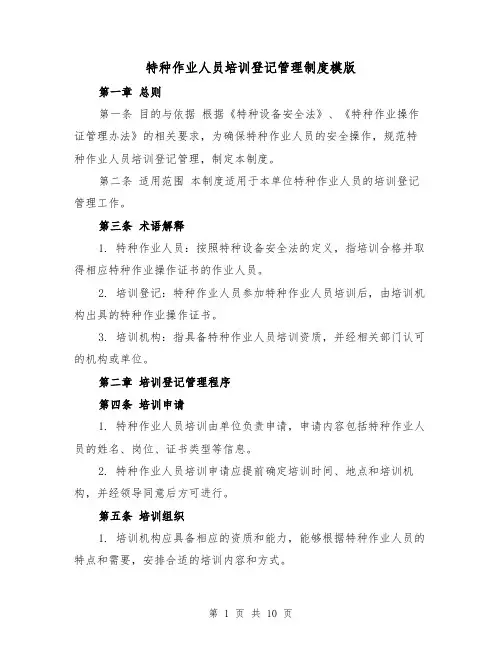 特种作业人员培训登记管理制度模版

第一章 总则

第一条 目的与依据 根据《特种设备安全法》、《特种作业操作证管理办法》的相关要求，为确保特种作业人员的安全操作，规范特种作业人员培训登记管理，制定本制度。

第二条 适用范围 本制度适用于本单位特种作业人员的培训登记管理工作。

第三条 术语解释

1. 特种作业人员：按照特种设备安全法的定义，指培训合格并取得相应特种作业操作证书的作业人员。

2. 培训登记：特种作业人员参加特种作业人员培训后，由培训机构出具的特种作业操作证书。

3. 培训机构：指具备特种作业人员培训资质，并经相关部门认可的机构或单位。

第二章 培训登记管理程序

第四条 培训申请

1. 特种作业人员培训由单位负责申请，申请内容包括特种作业人员的姓名、岗位、证书类型等信息。

2. 特种作业人员培训申请应提前确定培训时间、地点和培训机构，并经领导同意后方可进行。

第五条 培训组织

1. 培训机构应具备相应的资质和能力，能够根据特种作业人员的特点和需要，安排合适的培训内容和方式。

第 1 页 共 10 页